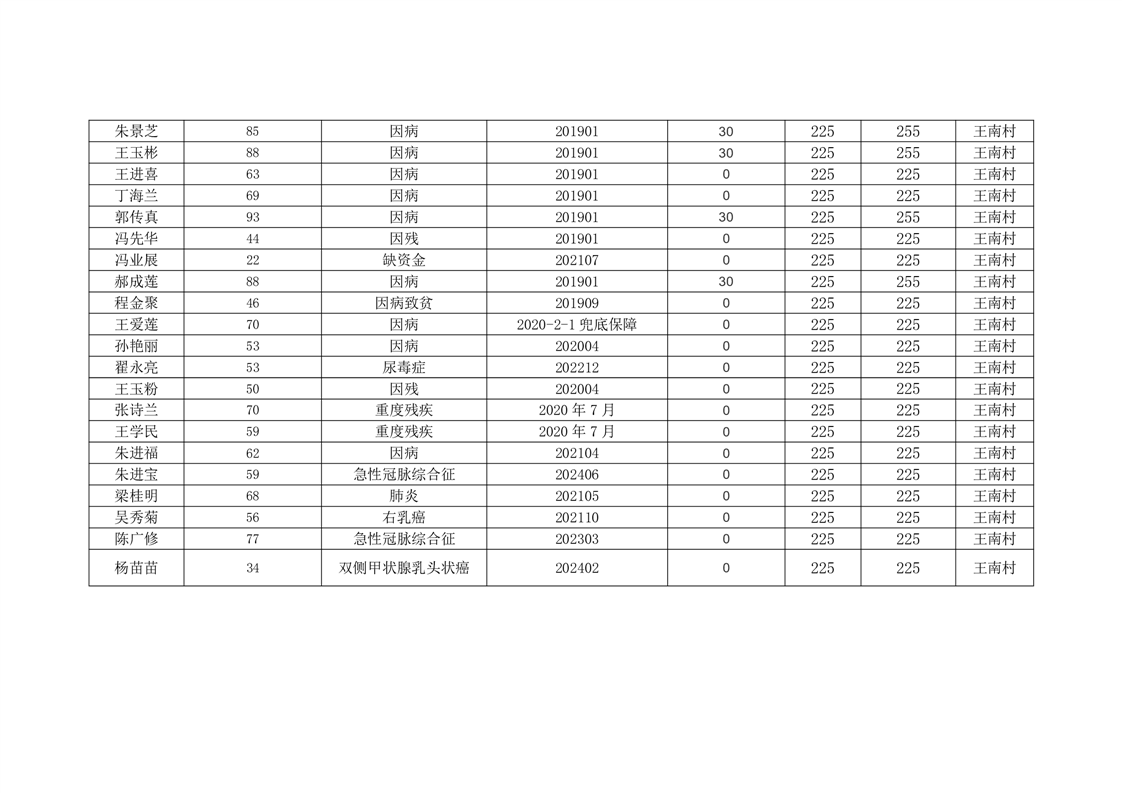 | 朱景芝 | 85 | 因病 | 201901 | 30 | 225 | 255 | 王南村 |
|---|---|---|---|---|---|---|---|
| 王玉彬 | 88 | 因病 | 201901 | 30 | 225 | 255 | 王南村 |
| 王进喜 | 63 | 因病 | 201901 | 0 | 225 | 225 | 王南村 |
| 丁海兰 | 69 | 因病 | 201901 | 0 | 225 | 225 | 王南村 |
| 郭传真 | 93 | 因病 | 201901 | 30 | 225 | 255 | 王南村 |
| 冯先华 | 44 | 因残 | 201901 | 0 | 225 | 225 | 王南村 |
| 冯业展 | 22 | 缺资金 | 202107 | 0 | 225 | 225 | 王南村 |
| 郝成莲 | 88 | 因病 | 201901 | 30 | 225 | 255 | 王南村 |
| 程金聚 | 46 | 因病致贫 | 201909 | 0 | 225 | 225 | 王南村 |
| 王爱莲 | 70 | 因病 | 2020-2-1兜底保障 | 0 | 225 | 225 | 王南村 |
| 孙艳丽 | 53 | 因病 | 202004 | 0 | 225 | 225 | 王南村 |
| 翟永亮 | 53 | 尿毒症 | 202212 | 0 | 225 | 225 | 王南村 |
| 王玉粉 | 50 | 因残 | 202004 | 0 | 225 | 225 | 王南村 |
| 张诗兰 | 70 | 重度残疾 | 2020年7月 | 0 | 225 | 225 | 王南村 |
| 王学民 | 59 | 重度残疾 | 2020年7月 | 0 | 225 | 225 | 王南村 |
| 朱进福 | 62 | 因病 | 202104 | 0 | 225 | 225 | 王南村 |
| 朱进宝 | 59 | 急性冠脉综合征 | 202406 | 0 | 225 | 225 | 王南村 |
| 梁桂明 | 68 | 肺炎 | 202105 | 0 | 225 | 225 | 王南村 |
| 吴秀菊 | 56 | 右乳癌 | 202110 | 0 | 225 | 225 | 王南村 |
| 陈广修 | 77 | 急性冠脉综合征 | 202303 | 0 | 225 | 225 | 王南村 |
| 杨苗苗 | 34 | 双侧甲状腺乳头状癌 | 202402 | 0 | 225 | 225 | 王南村 |